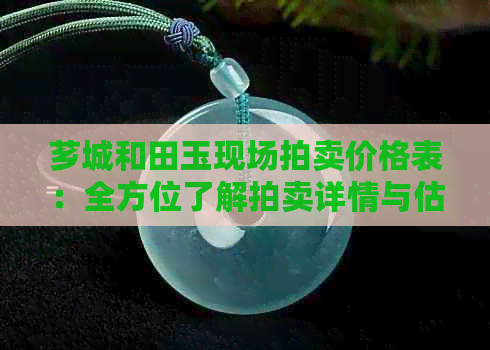 芗城和田玉现场拍卖价格表：全方位了解拍卖详情与估